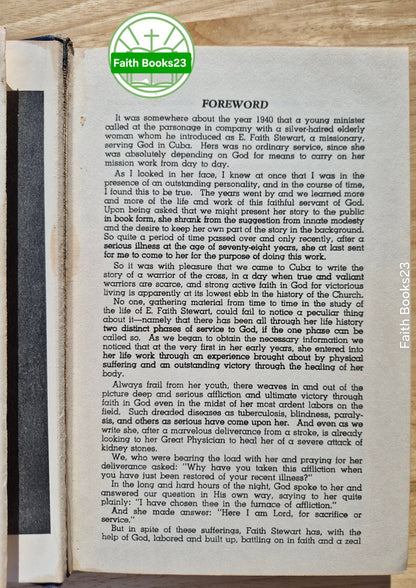 Faith Books23

FOREWORD

It was somewhere about the year 1940 that a young minister called at the parsonage in company with a silver-haired elderly woman whom he introduced as E. Faith Stewart, a missionary, serving God in Cuba. Hers was no ordinary service, since she was absolutely depending on God for means to carry on her mission work from day to day.

As I looked in her face, I knew at once that I was in the presence of an outstanding personality, and in the course of time, I found this to be true. The years went by and we learned more and more of the life and work of this faithful servant of God. Upon being asked that we might present her story to the public in book form, she shrank from the suggestion from innate modesty and the desire to keep her own part of the story in the background. So quite a period of time passed over and only recently, after a serious illness at the age of seventy-eight years, she at last sent for me to come to her for the purpose of doing this work.

So it was with pleasure that we came to Cuba to write the story of a warrior of the cross, in a day when true and valiant warriors are scarce, and strong active faith in God for victorious living is apparently at its lowest ebb in the history of the Church.

No one, gathering material from time to time in the study of the life of E. Faith Stewart, could fail to notice a peculiar thing about it—namely that there has been all through her life history two distinct phases of service to God, if the one phase can be called so. As we began to obtain the necessary information we noticed that at the very first in her early years, she entered into her life work through an experience brought about by physical suffering and an outstanding victory through the healing of her body.

Always frail from her youth, there weaves in and out of the picture deep and serious affliction and ultimate victory through faith in God even in the midst of her most ardent labors on the field. Such dreaded diseases as tuberculosis, blindness, paralysis, and others as serious have come upon her. And even as we write she, after a marvelous deliverance from a stroke, is already looking to her Great Physician to heal her of a severe attack of kidney stones.

We, who were bearing the load with her and praying for her deliverance asked: "Why have you taken this affliction when you have just been restored of your recent illness?"

In the long and hard hours of the night, God spoke to her and answered our question in His own way, saying to her quite plainly: "I have chosen thee in the furnace of affliction."

And she made answer: "Here I am Lord, for sacrifice or service."

But in spite of these sufferings, Faith Stewart has, with the help of God, labored and built up, battling on in faith and a zeal

Faith Books23